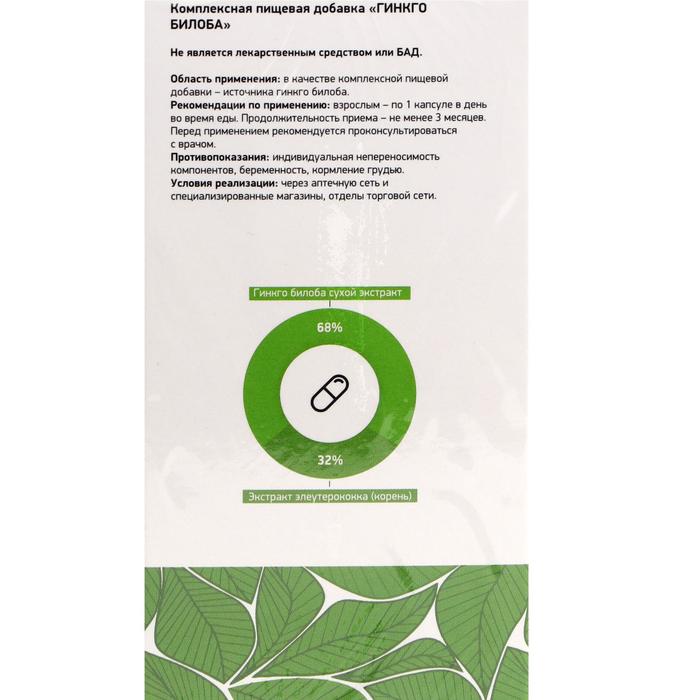 Комплексная пищевая добавка «ГИНКГО БИЛОБА»

Не является лекарственным средством или БАД.

Область применения: в качестве комплексной пищевой добавки – источника гинкго билоба.
Рекомендации по применению: взрослым – по 1 капсуле в день во время еды. Продолжительность приема – не менее 3 месяцев. Перед применением рекомендуется проконсультироваться с врачом.
Противопоказания: индивидуальная непереносимость компонентов, беременность, кормление грудью.
Условия реализации: через аптечную сеть и специализированные магазины, отделы торговой сети.

Гинкго билоба сухой экстракт

68%

32%

Экстракт элеутерококка (корень)